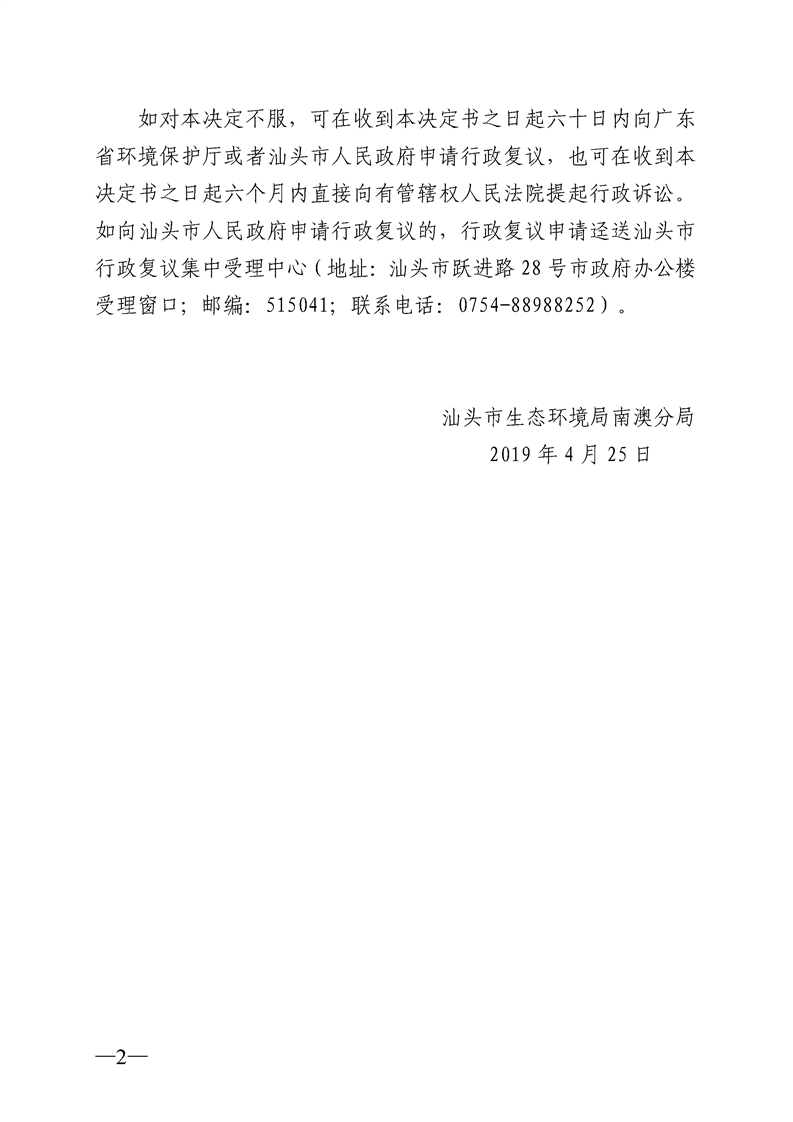 如对本决定不服，可在收到本决定书之日起六十日内向广东省环境保护厅或者汕头市人民政府申请行政复议，也可在收到本决定书之日起六个月内直接向有管辖权人民法院提起行政诉讼。如向汕头市人民政府申请行政复议的，行政复议申请迳送汕头市行政复议集中受理中心（地址：汕头市跃进路28号市政府办公楼受理窗口；邮编：515041；联系电话：0754-88988252）。

汕头市生态环境局南澳分局
2019年4月25日

—2—